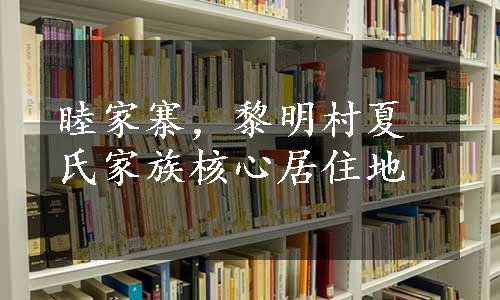 睦家寨，黎明村夏氏家族核心居住地